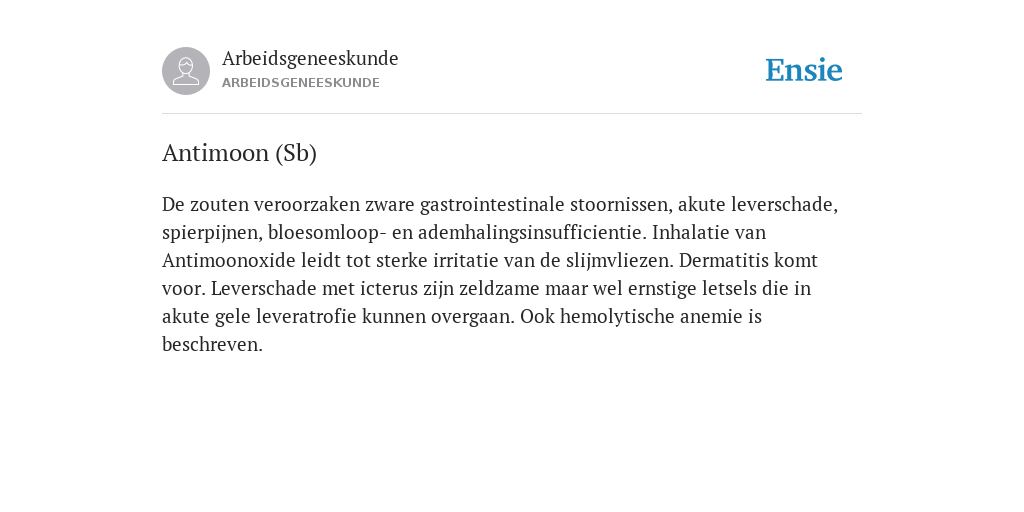 Arbeidsgeneeskunde
ARBEIDSGENEESKUNDE

Ensie

Antimoon (Sb)

De zouten veroorzaken zware gastrointestinale stoornissen, akute leverschade, spierpijnen, bloesomloop- en ademhalingsinsufficientie. Inhalatie van Antimoonoxide leidt tot sterke irritatie van de slijmvliezen. Dermatitis komt voor. Leverschade met icterus zijn zeldzame maar wel ernstige letsels die in akute gele leveratrofie kunnen overgaan. Ook hemolytische anemie is beschreven.